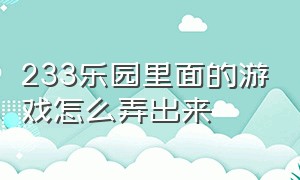 233乐园里面的游戏怎么弄出来